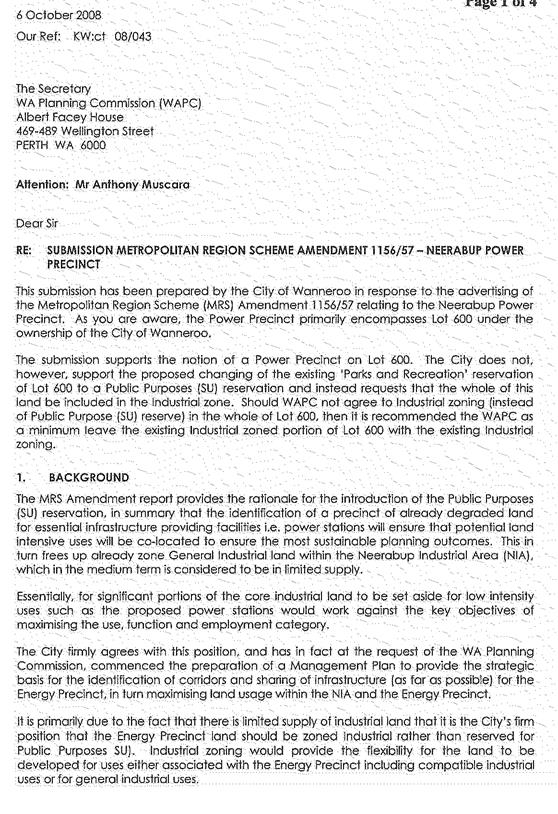 Page 1 of 4

6 October 2008

Our Ref: KW:ct 08/043

The Secretary
WA Planning Commission (WAPC)
Albert Facey House
469-489 Wellington Street
PERTH WA 6000

Attention: Mr Anthony Muscara

Dear Sir

RE: SUBMISSION METROPOLITAN REGION SCHEME AMENDMENT 1156/57 – NEERABUP POWER PRECINCT

This submission has been prepared by the City of Wanneroo in response to the advertising of the Metropolitan Region Scheme (MRS) Amendment 1156/57 relating to the Neerabup Power Precinct. As you are aware, the Power Precinct primarily encompasses Lot 600 under the ownership of the City of Wanneroo.

The submission supports the notion of a Power Precinct on Lot 600. The City does not, however, support the proposed changing of the existing 'Parks and Recreation' reservation of Lot 600 to a Public Purposes (SU) reservation and instead requests that the whole of this land be included in the Industrial zone. Should WAPC not agree to Industrial zoning (instead of Public Purpose (SU) reserve) in the whole of Lot 600, then it is recommended the WAPC as a minimum leave the existing Industrial zoned portion of Lot 600 with the existing Industrial zoning.

1. BACKGROUND

The MRS Amendment report provides the rationale for the introduction of the Public Purposes (SU) reservation, in summary that the identification of a precinct of already degraded land for essential infrastructure providing facilities i.e. power stations will ensure that potential land intensive uses will be co-located to ensure the most sustainable planning outcomes. This in turn frees up already zone General Industrial land within the Neerabup Industrial Area (NIA), which in the medium term is considered to be in limited supply.

Essentially, for significant portions of the core industrial land to be set aside for low intensity uses such as the proposed power stations would work against the key objectives of maximising the use, function and employment category.

The City firmly agrees with this position, and has in fact at the request of the WA Planning Commission, commenced the preparation of a Management Plan to provide the strategic basis for the identification of corridors and sharing of infrastructure (as far as possible) for the Energy Precinct, in turn maximising land usage within the NIA and the Energy Precinct.

It is primarily due to the fact that there is limited supply of industrial land that it is the City's firm position that the Energy Precinct land should be zoned industrial rather than reserved for Public Purposes SU). Industrial zoning would provide the flexibility for the land to be developed for uses either associated with the Energy Precinct including compatible industrial uses or for general industrial uses.